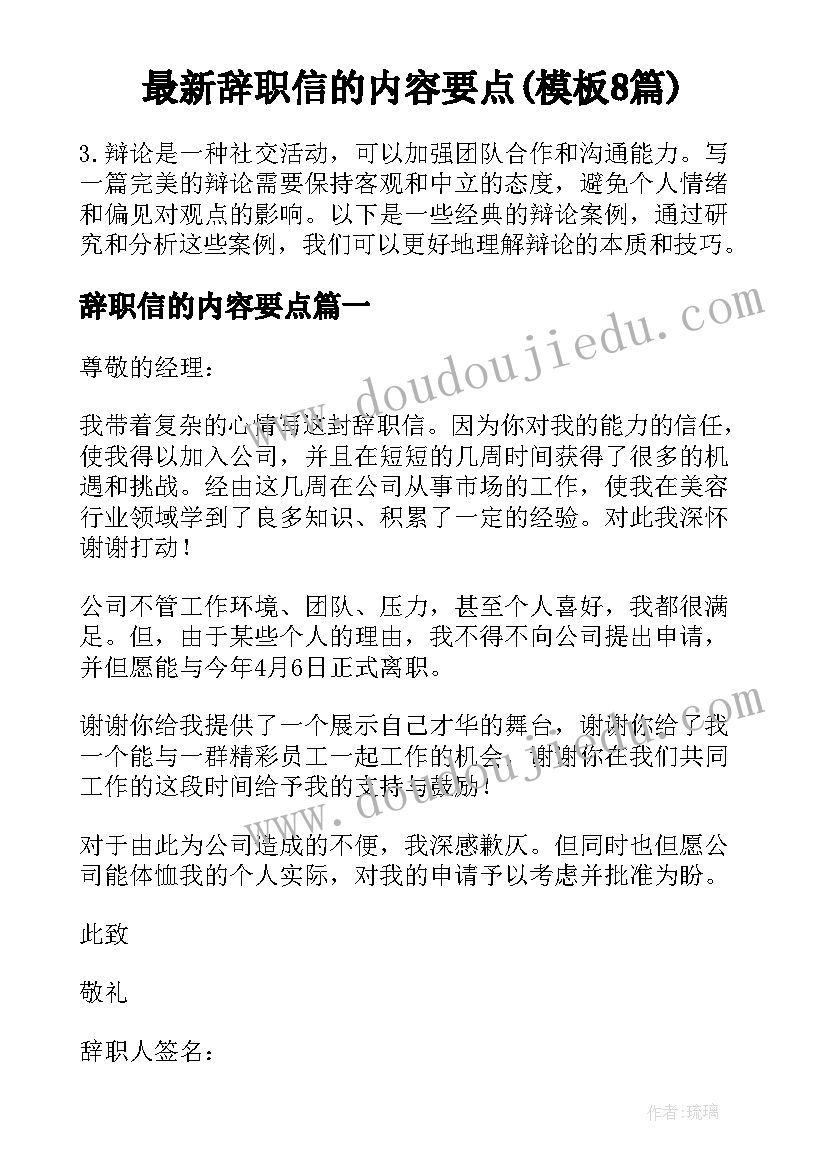 最新辞职信的内容要点(模板8篇)

3.辩论是一种社交活动，可以加强团队合作和沟通能力。写一篇完美的辩论需要保持客观和中立的态度，避免个人情绪和偏见对观点的影响。以下是一些经典的辩论案例，通过研究和分析这些案例，我们可以更好地理解辩论的本质和技巧。

辞职信的内容要点篇一

尊敬的经理：

我带着复杂的心情写这封辞职信。因为你对我的能力的信任，使我得以加入公司，并且在短短的几周时间获得了很多的机遇和挑战。经由这几周在公司从事市场的工作，使我在美容行业领域学到了良多知识、积累了一定的经验。对此我深怀谢谢打动！

公司不管工作环境、团队、压力，甚至个人喜好，我都很满足。但，由于某些个人的理由，我不得不向公司提出申请，并但愿能与今年4月6日正式离职。

谢谢你给我提供了一个展示自己才华的舞台，谢谢你给了我一个能与一群精彩员工一起工作的机会，谢谢你在我们共同工作的这段时间给予我的支持与鼓励！

对于由此为公司造成的不便，我深感歉仄。但同时也但愿公司能体恤我的个人实际，对我的申请予以考虑并批准为盼。

此致

敬礼

辞职人签名：

www.doudoujiedu.com

www.doudoujiedu.com

作者：琉璃